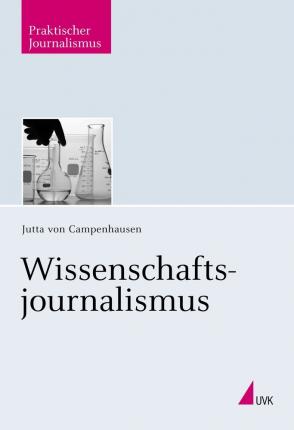 Praktischer Journalismus

Jutta von Campenhausen

Wissenschaftsjournalismus

UVK